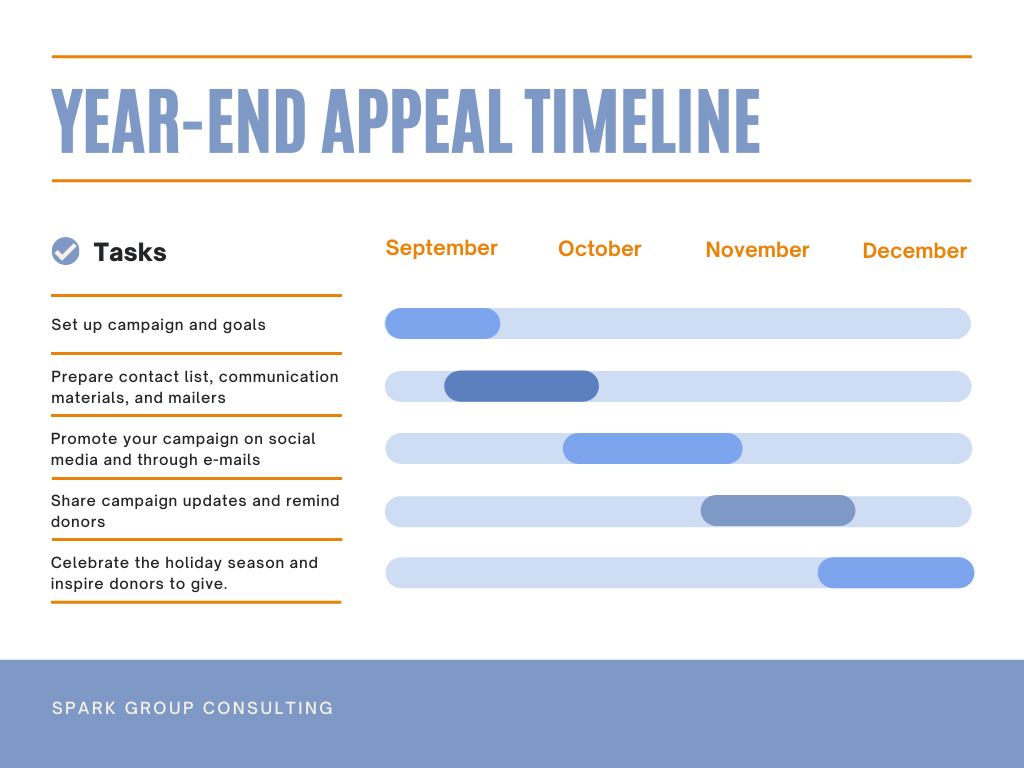 YEAR-END APPEAL TIMELINE

Tasks

September October November December

Set up campaign and goals

Prepare contact list, communication materials, and mailers

Promote your campaign on social media and through e-mails

Share campaign updates and remind donors

Celebrate the holiday season and inspire donors to give.

SPARK GROUP CONSULTING